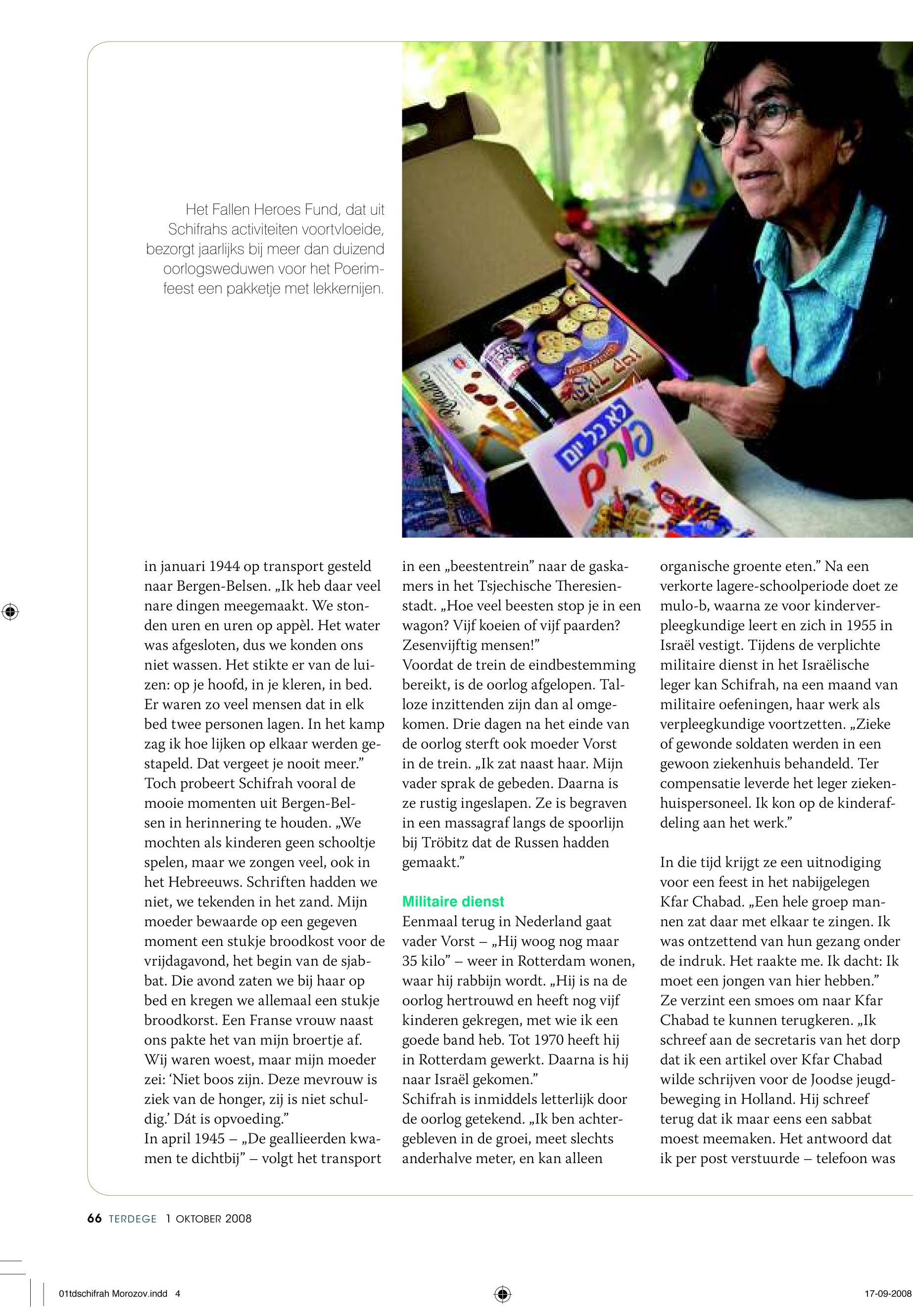 Het Fallen Heroes Fund, dat uit Schifrahs activiteiten voortvloeide, bezorgt jaarlijks bij meer dan duizend oorlogsweduwen voor het Poerimfeest een pakketje met lekkernijen.

לא כל יום פורים

in januari 1944 op transport gesteld naar Bergen-Belsen. „Ik heb daar veel nare dingen meegemaakt. We stonden uren en uren op appèl. Het water was afgesloten, dus we konden ons niet wassen. Het stikte er van de luizen: op je hoofd, in je kleren, in bed. Er waren zo veel mensen dat in elk bed twee personen lagen. In het kamp zag ik hoe lijken op elkaar werden gestapeld. Dat vergeet je nooit meer.” Toch probeert Schifrah vooral de mooie momenten uit Bergen-Belsen in herinnering te houden. „We mochten als kinderen geen schooltje spelen, maar we zongen veel, ook in het Hebreeuws. Schriften hadden we niet, we tekenden in het zand. Mijn moeder bewaarde op een gegeven moment een stukje broodkost voor de vrijdagavond, het begin van de sjabbat. Die avond zaten we bij haar op bed en kregen we allemaal een stukje broodkorst. Een Franse vrouw naast ons pakte het van mijn broertje af. Wij waren woest, maar mijn moeder zei: ‘Niet boos zijn. Deze mevrouw is ziek van de honger, zij is niet schuldig.’ Dát is opvoeding.”
In april 1945 – „De geallieerden kwamen te dichtbij” – volgt het transport in een „beestentrein” naar de gaskamers in het Tsjechische Theresienstadt. „Hoe veel beesten stop je in een wagon? Vijf koeien of vijf paarden? Zesenvijftig mensen!”
Voordat de trein de eindbestemming bereikt, is de oorlog afgelopen. Talloze inzittenden zijn dan al omgekomen. Drie dagen na het einde van de oorlog sterft ook moeder Vorst in de trein. „Ik zat naast haar. Mijn vader sprak de gebeden. Daarna is ze rustig ingeslapen. Ze is begraven in een massagraf langs de spoorlijn bij Tröbitz dat de Russen hadden gemaakt.”

Militaire dienst
Eenmaal terug in Nederland gaat vader Vorst – „Hij woog nog maar 35 kilo” – weer in Rotterdam wonen, waar hij rabbijn wordt. „Hij is na de oorlog hertrouwd en heeft nog vijf kinderen gekregen, met wie ik een goede band heb. Tot 1970 heeft hij in Rotterdam gewerkt. Daarna is hij naar Israël gekomen.”
Schifrah is inmiddels letterlijk door de oorlog getekend. „Ik ben achtergebleven in de groei, meet slechts anderhalve meter, en kan alleen organische groente eten.” Na een verkorte lagere-schoolperiode doet ze mulo-b, waarna ze voor kinderverpleegkundige leert en zich in 1955 in Israël vestigt. Tijdens de verplichte militaire dienst in het Israëlische leger kan Schifrah, na een maand van militaire oefeningen, haar werk als verpleegkundige voortzetten. „Zieke of gewonde soldaten werden in een gewoon ziekenhuis behandeld. Ter compensatie leverde het leger ziekenhuispersoneel. Ik kon op de kinderafdeling aan het werk.”

In die tijd krijgt ze een uitnodiging voor een feest in het nabijgelegen Kfar Chabad. „Een hele groep mannen zat daar met elkaar te zingen. Ik was ontzettend van hun gezang onder de indruk. Het raakte me. Ik dacht: Ik moet een jongen van hier hebben.” Ze verzint een smoes om naar Kfar Chabad te kunnen terugkeren. „Ik schreef aan de secretaris van het dorp dat ik een artikel over Kfar Chabad wilde schrijven voor de Joodse jeugdbeweging in Holland. Hij schreef terug dat ik maar eens een sabbat moest meemaken. Het antwoord dat ik per post verstuurde – telefoon was

66 TERDEGE 1 OKTOBER 2008

01tdschifrah Morozov.indd 4 17-09-2008